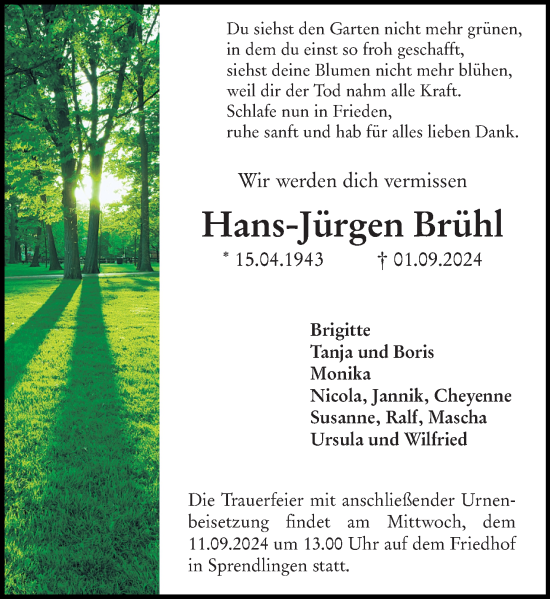 Du siehst den Garten nicht mehr grünen,
in dem du einst so froh geschafft,
siehst deine Blumen nicht mehr blühen,
weil dir der Tod nahm alle Kraft.
Schlafe nun in Frieden,
ruhe sanft und hab für alles lieben Dank.

Wir werden dich vermissen

Hans-Jürgen Brühl

* 15.04.1943 † 01.09.2024

Brigitte
Tanja und Boris
Monika
Nicola, Jannik, Cheyenne
Susanne, Ralf, Mascha
Ursula und Wilfried

Die Trauerfeier mit anschließender Urnenbeisetzung findet am Mittwoch, dem 11.09.2024 um 13.00 Uhr auf dem Friedhof in Sprendlingen statt.